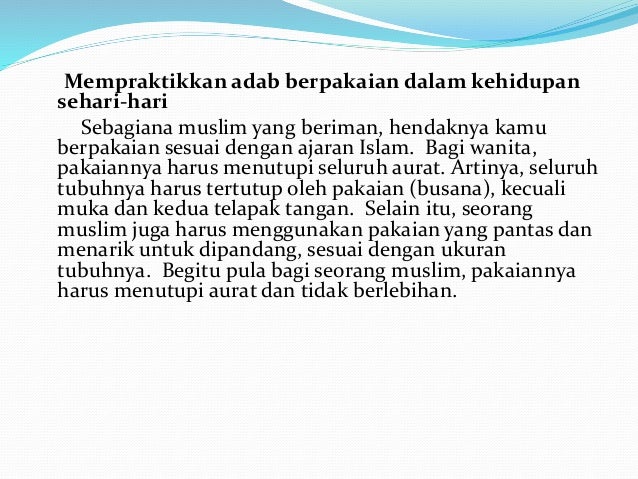 Mempraktikkan adab berpakaian dalam kehidupan sehari-hari

Sebagiana muslim yang beriman, hendaknya kamu berpakaian sesuai dengan ajaran Islam. Bagi wanita, pakaiannya harus menutupi seluruh aurat. Artinya, seluruh tubuhnya harus tertutup oleh pakaian (busana), kecuali muka dan kedua telapak tangan. Selain itu, seorang muslim juga harus menggunakan pakaian yang pantas dan menarik untuk dipandang, sesuai dengan ukuran tubuhnya. Begitu pula bagi seorang muslim, pakaiannya harus menutupi aurat dan tidak berlebihan.